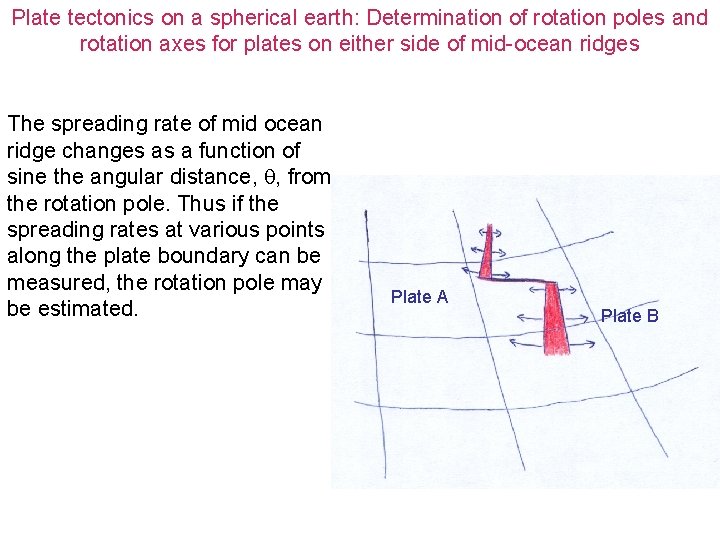 Plate tectonics on a spherical earth: Determination of rotation poles and rotation axes for plates on either side of mid-ocean ridges

The spreading rate of mid ocean ridge changes as a function of sine the angular distance, $\theta$, from the rotation pole. Thus if the spreading rates at various points along the plate boundary can be measured, the rotation pole may be estimated.

Plate A

Plate B